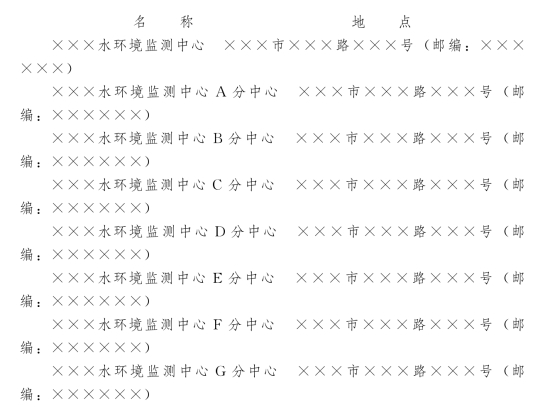 名　称　　地　点

×××水环境监测中心　×××市×××路×××号（邮编：××××××）

×××水环境监测中心 A 分中心　×××市×××路×××号（邮编：××××××）

×××水环境监测中心 B 分中心　×××市×××路×××号（邮编：××××××）

×××水环境监测中心 C 分中心　×××市×××路×××号（邮编：××××××）

×××水环境监测中心 D 分中心　×××市×××路×××号（邮编：××××××）

×××水环境监测中心 E 分中心　×××市×××路×××号（邮编：××××××）

×××水环境监测中心 F 分中心　×××市×××路×××号（邮编：××××××）

×××水环境监测中心 G 分中心　×××市×××路×××号（邮编：××××××）